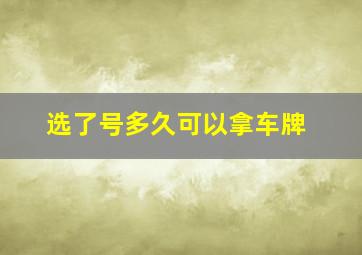 选了号多久可以拿车牌